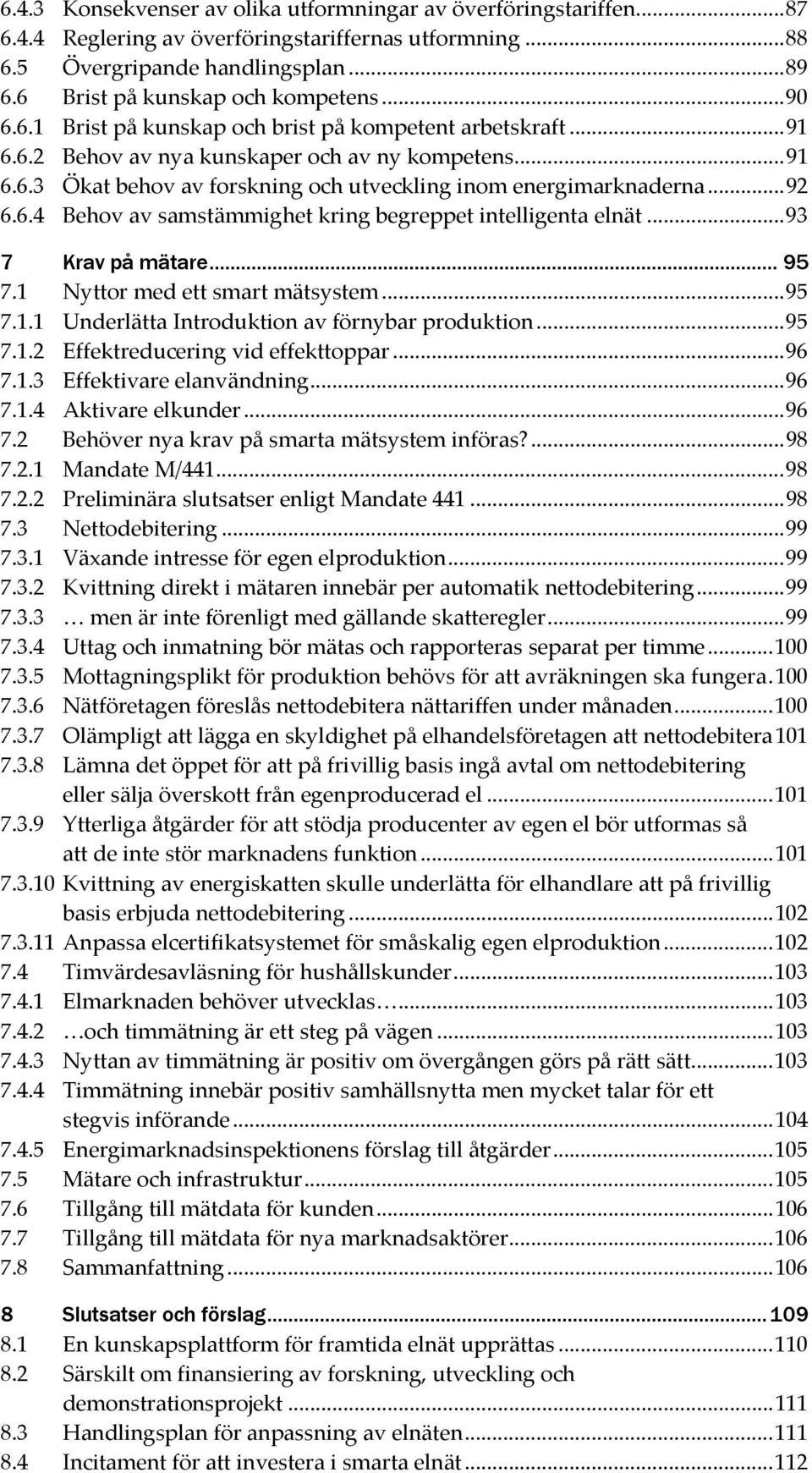 6.4.3 Konsekvenser av olika utformningar av överföringstariffen...87
6.4.4 Reglering av överföringstariffernas utformning...88
6.5 Övergripande handlingsplan...89
6.6 Brist på kunskap och kompetens...90
6.6.1 Brist på kunskap och brist på kompetent arbetskraft...91
6.6.2 Behov av nya kunskaper och av ny kompetens...91
6.6.3 Ökat behov av forskning och utveckling inom energimarknaderna...92
6.6.4 Behov av samstämmighet kring begreppet intelligenta elnät...93

7 Krav på mätare... 95
7.1 Nyttor med ett smart mätsystem...95
7.1.1 Underlätta Introduktion av förnybar produktion...95
7.1.2 Effektreducering vid effekttoppar...96
7.1.3 Effektivare elanvändning...96
7.1.4 Aktivare elkunder...96
7.2 Behöver nya krav på smarta mätsystem införas?...98
7.2.1 Mandate M/441...98
7.2.2 Preliminära slutsatser enligt Mandate 441...98
7.3 Nettodebitering...99
7.3.1 Växande intresse för egen elproduktion...99
7.3.2 Kvittning direkt i mätaren innebär per automatik nettodebitering...99
7.3.3 … men är inte förenligt med gällande skatteregler...99
7.3.4 Uttag och inmatning bör mätas och rapporteras separat per timme...100
7.3.5 Mottagningsplikt för produktion behövs för att avräkningen ska fungera.100
7.3.6 Nätföretagen föreslås nettodebitera nättariffen under månaden...100
7.3.7 Olämpligt att lägga en skyldighet på elhandelsföretagen att nettodebitera101
7.3.8 Lämna det öppet för att på frivillig basis ingå avtal om nettodebitering eller sälja överskott från egenproducerad el...101
7.3.9 Ytterliga åtgärder för att stödja producenter av egen el bör utformas så att de inte stör marknadens funktion...101
7.3.10 Kvittning av energiskatten skulle underlätta för elhandlare att på frivillig basis erbjuda nettodebitering...102
7.3.11 Anpassa elcertifikatsystemet för småskalig egen elproduktion...102
7.4 Timvärdesavläsning för hushållskunder...103
7.4.1 Elmarknaden behöver utvecklas…...103
7.4.2 …och timmätning är ett steg på vägen...103
7.4.3 Nyttan av timmätning är positiv om övergången görs på rätt sätt...103
7.4.4 Timmätning innebär positiv samhällsnytta men mycket talar för ett stegvis införande...104
7.4.5 Energimarknadsinspektionens förslag till åtgärder...105
7.5 Mätare och infrastruktur...105
7.6 Tillgång till mätdata för kunden...106
7.7 Tillgång till mätdata för nya marknadsaktörer...106
7.8 Sammanfattning...106

8 Slutsatser och förslag...109
8.1 En kunskapsplattform för framtida elnät upprättas...110
8.2 Särskilt om finansiering av forskning, utveckling och demonstrationsprojekt...111
8.3 Handlingsplan för anpassning av elnäten...111
8.4 Incitament för att investera i smarta elnät...112